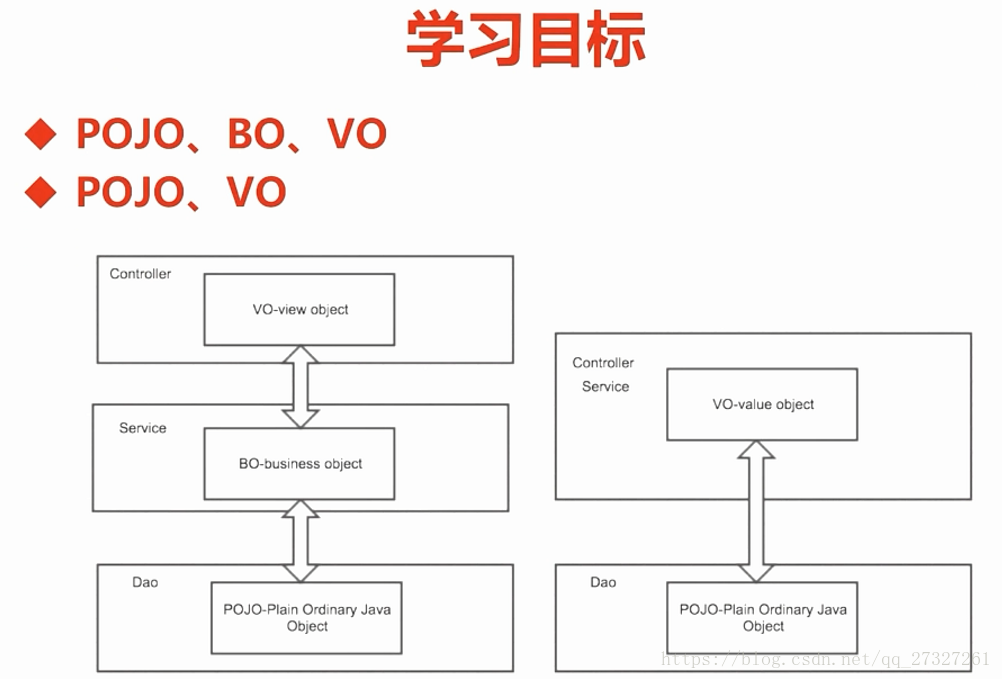 学习目标

◆ POJO、BO、VO
◆ POJO、VO

Controller
VO-view object

Service
BO-business object

Dao
POJO-Plain Ordinary Java Object

Controller
Service
VO-value object

Dao
POJO-Plain Ordinary Java Object

https://blog.csdn.net/qq_27327261